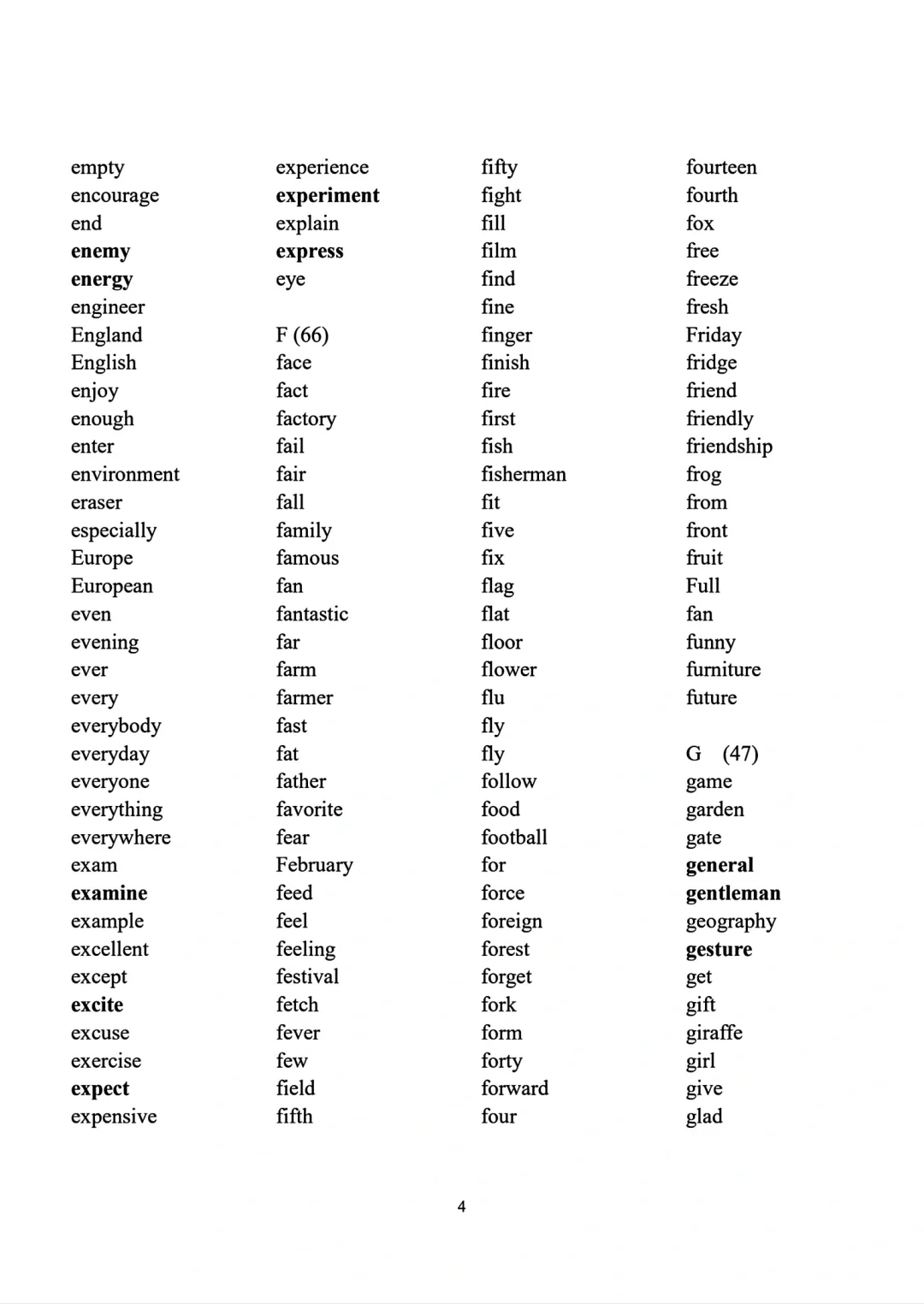 empty
encourage
end
enemy
energy
engineer
England
English
enjoy
enough
enter
environment
eraser
especially
Europe
European
even
evening
ever
every
everybody
everyday
everyone
everything
everywhere
exam
examine
example
excellent
except
excite
excuse
exercise
expect
expensive

experience
experiment
explain
express
eye

F (66)
face
fact
factory
fail
fair
fall
family
famous
fan
fantastic
far
farm
farmer
fast
fat
father
favorite
fear
February
feed
feel
feeling
festival
fetch
fever
few
field
fifth

fifty
fight
fill
film
find
fine
finger
finish
fire
first
fish
fisherman
fit
five
fix
flag
flat
floor
flower
flu
fly
fly
follow
food
football
for
force
foreign
forest
forget
fork
form
forty
forward
four

fourteen
fourth
fox
free
freeze
fresh
Friday
fridge
friend
friendly
friendship
frog
from
front
fruit
Full
fan
funny
furniture
future

G (47)
game
garden
gate
general
gentleman
geography
gesture
get
gift
giraffe
girl
give
glad

4